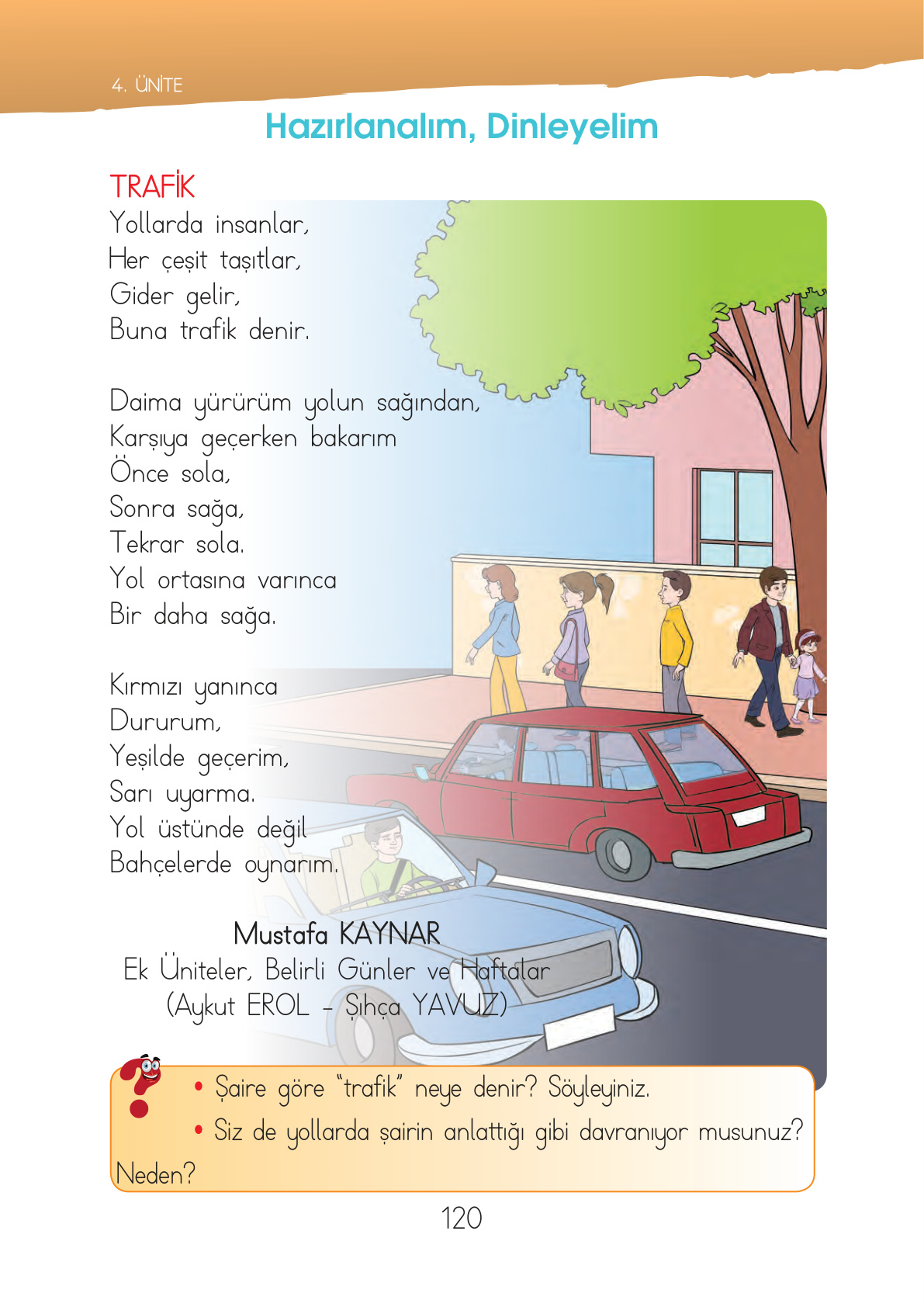 4. ÜNİTE

Hazırlanalım, Dinleyelim

TRAFİK
Yollarda insanlar,
Her çeşit taşıtlar,
Gider gelir,
Buna trafik denir.

Daima yürürüm yolun sağından,
Karşıya geçerken bakarım
Önce sola,
Sonra sağa,
Tekrar sola.
Yol ortasına varınca
Bir daha sağa.

Kırmızı yanınca
Dururum,
Yeşilde geçerim,
Sarı uyarma.
Yol üstünde değil
Bahçelerde oynarım.

Mustafa KAYNAR
Ek Üniteler, Belirli Günler ve Haftalar
(Aykut EROL - Şıhça YAVUZ)

• Şaire göre "trafik" neye denir? Söyleyiniz.
• Siz de yollarda şairin anlattığı gibi davranıyor musunuz? Neden?

120